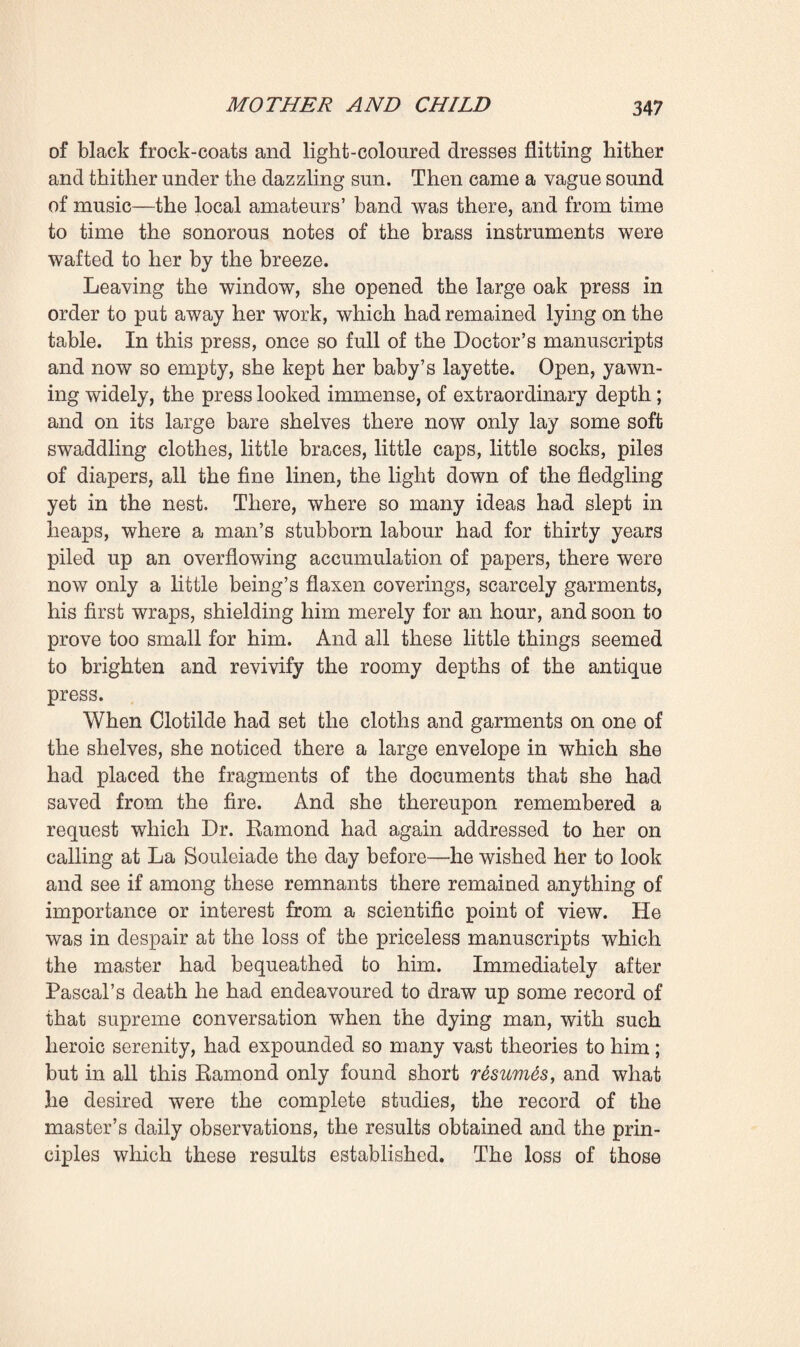 MOTHER AND CHILD 347

of black frock-coats and light-coloured dresses flitting hither and thither under the dazzling sun. Then came a vague sound of music—the local amateurs' band was there, and from time to time the sonorous notes of the brass instruments were wafted to her by the breeze.

Leaving the window, she opened the large oak press in order to put away her work, which had remained lying on the table. In this press, once so full of the Doctor's manuscripts and now so empty, she kept her baby's layette. Open, yawning widely, the press looked immense, of extraordinary depth; and on its large bare shelves there now only lay some soft swaddling clothes, little braces, little caps, little socks, piles of diapers, all the fine linen, the light down of the fledgling yet in the nest. There, where so many ideas had slept in heaps, where a man's stubborn labour had for thirty years piled up an overflowing accumulation of papers, there were now only a little being's flaxen coverings, scarcely garments, his first wraps, shielding him merely for an hour, and soon to prove too small for him. And all these little things seemed to brighten and revivify the roomy depths of the antique press.

When Clotilde had set the cloths and garments on one of the shelves, she noticed there a large envelope in which she had placed the fragments of the documents that she had saved from the fire. And she thereupon remembered a request which Dr. Ramond had again addressed to her on calling at La Souleiade the day before—he wished her to look and see if among these remnants there remained anything of importance or interest from a scientific point of view. He was in despair at the loss of the priceless manuscripts which the master had bequeathed to him. Immediately after Pascal's death he had endeavoured to draw up some record of that supreme conversation when the dying man, with such heroic serenity, had expounded so many vast theories to him; but in all this Ramond only found short résumés, and what he desired were the complete studies, the record of the master's daily observations, the results obtained and the principles which these results established. The loss of those